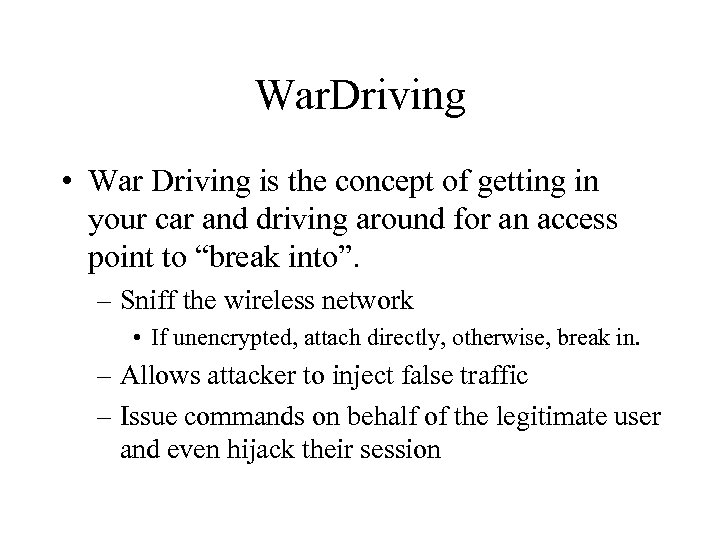 WarDriving

• War Driving is the concept of getting in your car and driving around for an access point to “break into”.

– Sniff the wireless network

• If unencrypted, attach directly, otherwise, break in.

– Allows attacker to inject false traffic

– Issue commands on behalf of the legitimate user and even hijack their session